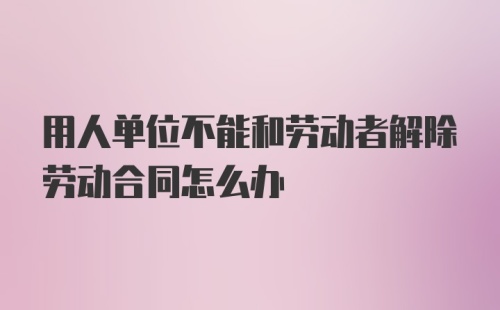 用人单位不能和劳动者解除劳动合同怎么办